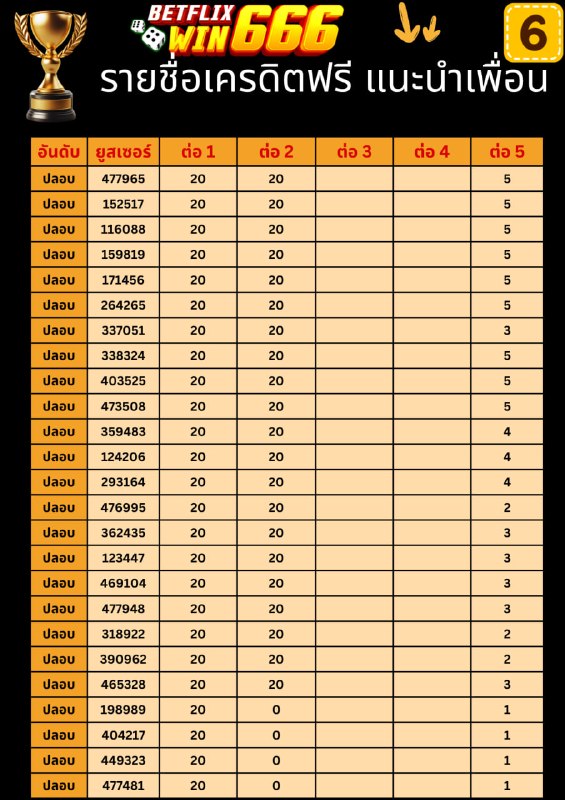 BETFLIX WIN666

6

รายชื่อเครดิตฟรี แนะนำเพื่อน

| อันดับ | ยูสเซอร์ | ต่อ 1 | ต่อ 2 | ต่อ 3 | ต่อ 4 | ต่อ 5 |
|---|---|---|---|---|---|---|
| ปลอบ | 477965 | 20 | 20 | | | 5 |
| ปลอบ | 152517 | 20 | 20 | | | 5 |
| ปลอบ | 116088 | 20 | 20 | | | 5 |
| ปลอบ | 159819 | 20 | 20 | | | 5 |
| ปลอบ | 171456 | 20 | 20 | | | 5 |
| ปลอบ | 264265 | 20 | 20 | | | 5 |
| ปลอบ | 337051 | 20 | 20 | | | 3 |
| ปลอบ | 338324 | 20 | 20 | | | 5 |
| ปลอบ | 403525 | 20 | 20 | | | 5 |
| ปลอบ | 473508 | 20 | 20 | | | 5 |
| ปลอบ | 359483 | 20 | 20 | | | 4 |
| ปลอบ | 124206 | 20 | 20 | | | 4 |
| ปลอบ | 293164 | 20 | 20 | | | 4 |
| ปลอบ | 476995 | 20 | 20 | | | 2 |
| ปลอบ | 362435 | 20 | 20 | | | 3 |
| ปลอบ | 123447 | 20 | 20 | | | 3 |
| ปลอบ | 469104 | 20 | 20 | | | 3 |
| ปลอบ | 477948 | 20 | 20 | | | 3 |
| ปลอบ | 318922 | 20 | 20 | | | 2 |
| ปลอบ | 390962 | 20 | 20 | | | 2 |
| ปลอบ | 465328 | 20 | 20 | | | 3 |
| ปลอบ | 198989 | 20 | 0 | | | 1 |
| ปลอบ | 404217 | 20 | 0 | | | 1 |
| ปลอบ | 449323 | 20 | 0 | | | 1 |
| ปลอบ | 477481 | 20 | 0 | | | 1 |